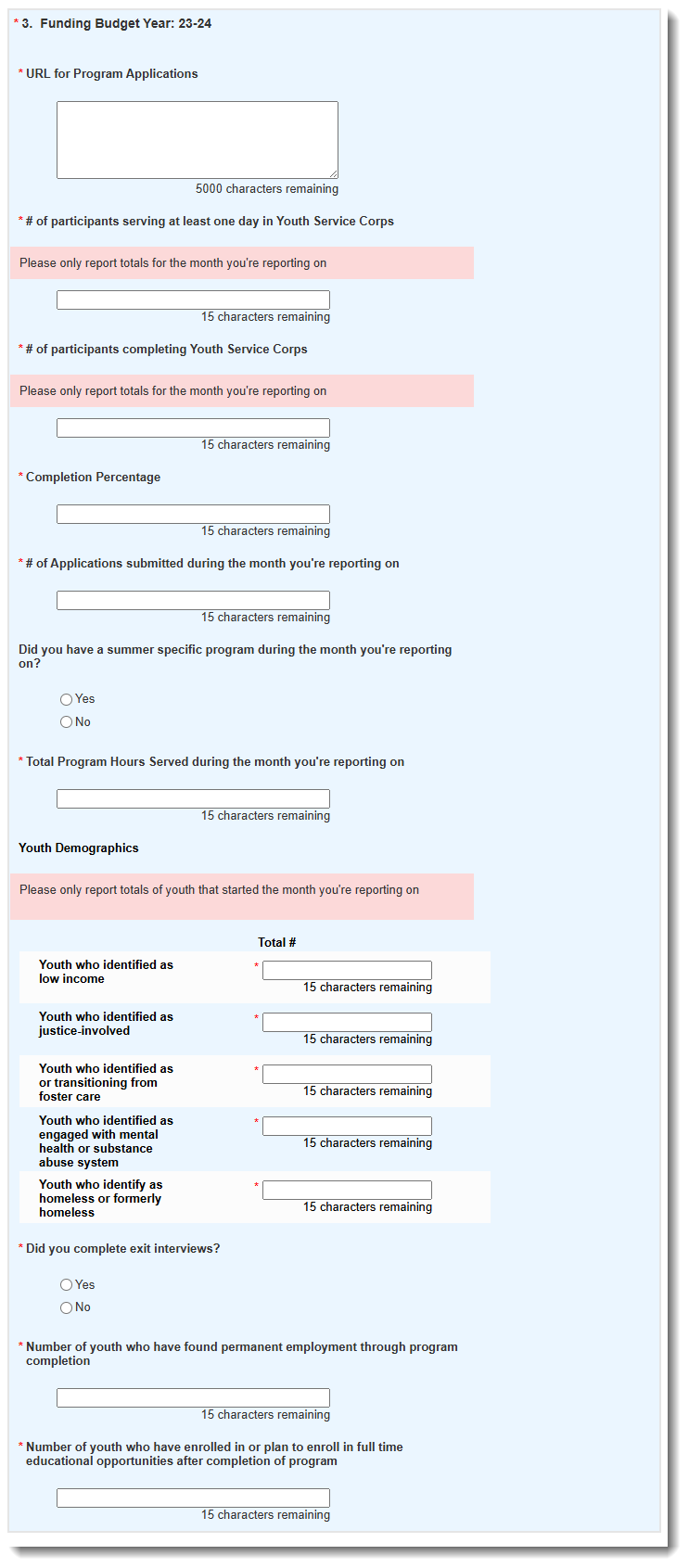 * 3. Funding Budget Year: 23-24

* URL for Program Applications

5000 characters remaining

* # of participants serving at least one day in Youth Service Corps

Please only report totals for the month you're reporting on

15 characters remaining

* # of participants completing Youth Service Corps

Please only report totals for the month you're reporting on

15 characters remaining

* Completion Percentage

15 characters remaining

* # of Applications submitted during the month you're reporting on

15 characters remaining

Did you have a summer specific program during the month you're reporting on?

Yes
No

* Total Program Hours Served during the month you're reporting on

15 characters remaining

Youth Demographics

Please only report totals of youth that started the month you're reporting on

| | Total # |
|---|---|
| Youth who identified as low income | * 15 characters remaining |
| Youth who identified as justice-involved | * 15 characters remaining |
| Youth who identified as or transitioning from foster care | * 15 characters remaining |
| Youth who identified as engaged with mental health or substance abuse system | * 15 characters remaining |
| Youth who identify as homeless or formerly homeless | * 15 characters remaining |

* Did you complete exit interviews?

Yes
No

* Number of youth who have found permanent employment through program completion

15 characters remaining

* Number of youth who have enrolled in or plan to enroll in full time educational opportunities after completion of program

15 characters remaining